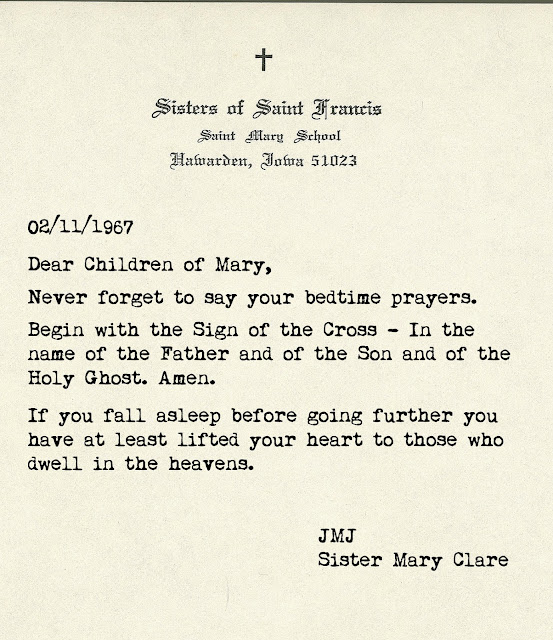 ✝

Sisters of Saint Francis
Saint Mary School
Hawarden, Iowa 51023

02/11/1967

Dear Children of Mary,

Never forget to say your bedtime prayers.

Begin with the Sign of the Cross - In the name of the Father and of the Son and of the Holy Ghost. Amen.

If you fall asleep before going further you have at least lifted your heart to those who dwell in the heavens.

JMJ
Sister Mary Clare